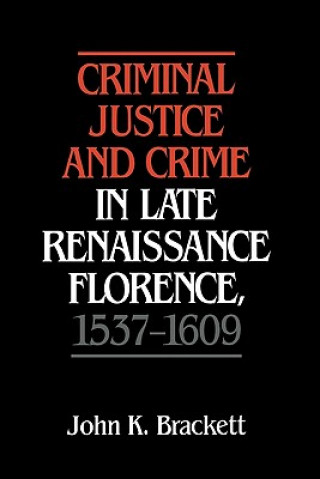 CRIMINAL JUSTICE AND CRIME IN LATE RENAISSANCE FLORENCE, 1537–1609

John K. Brackett